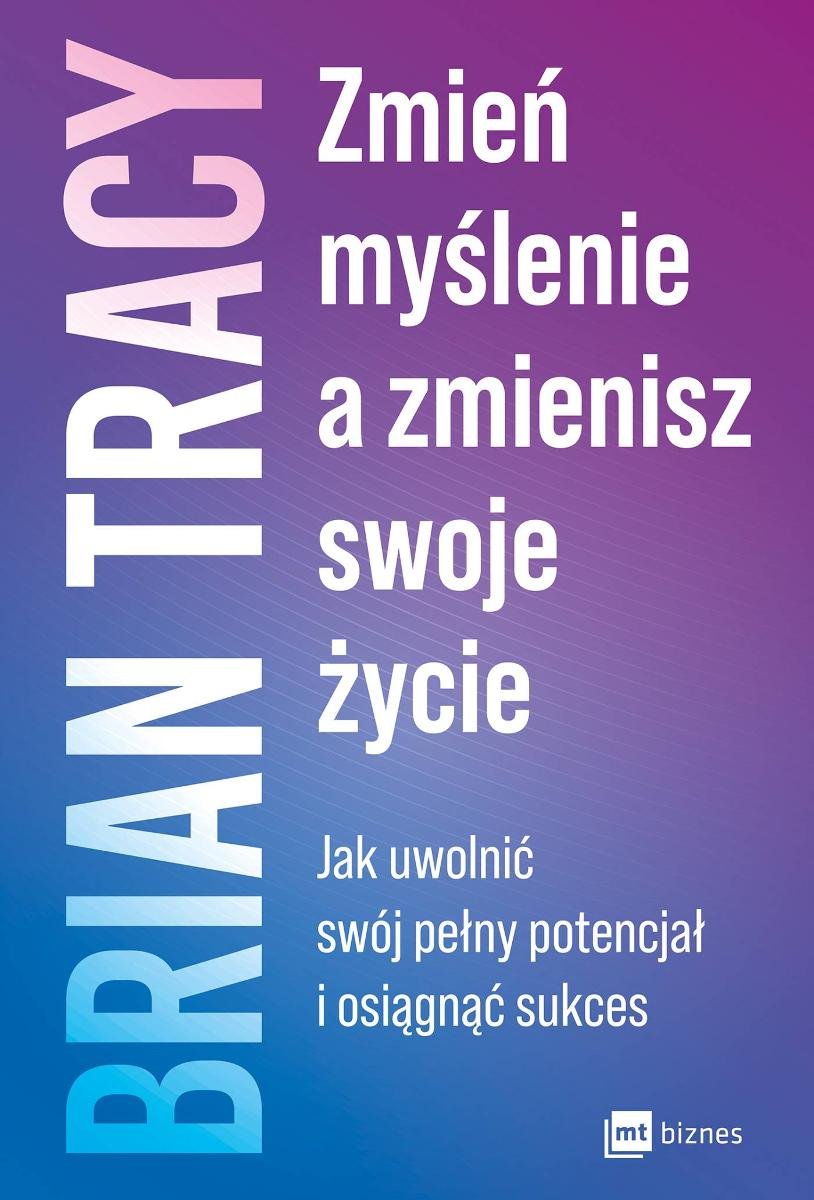 BRIAN TRACY

Zmień myślenie a zmienisz swoje życie

Jak uwolnić swój pełny potencjał i osiągnąć sukces

mt biznes